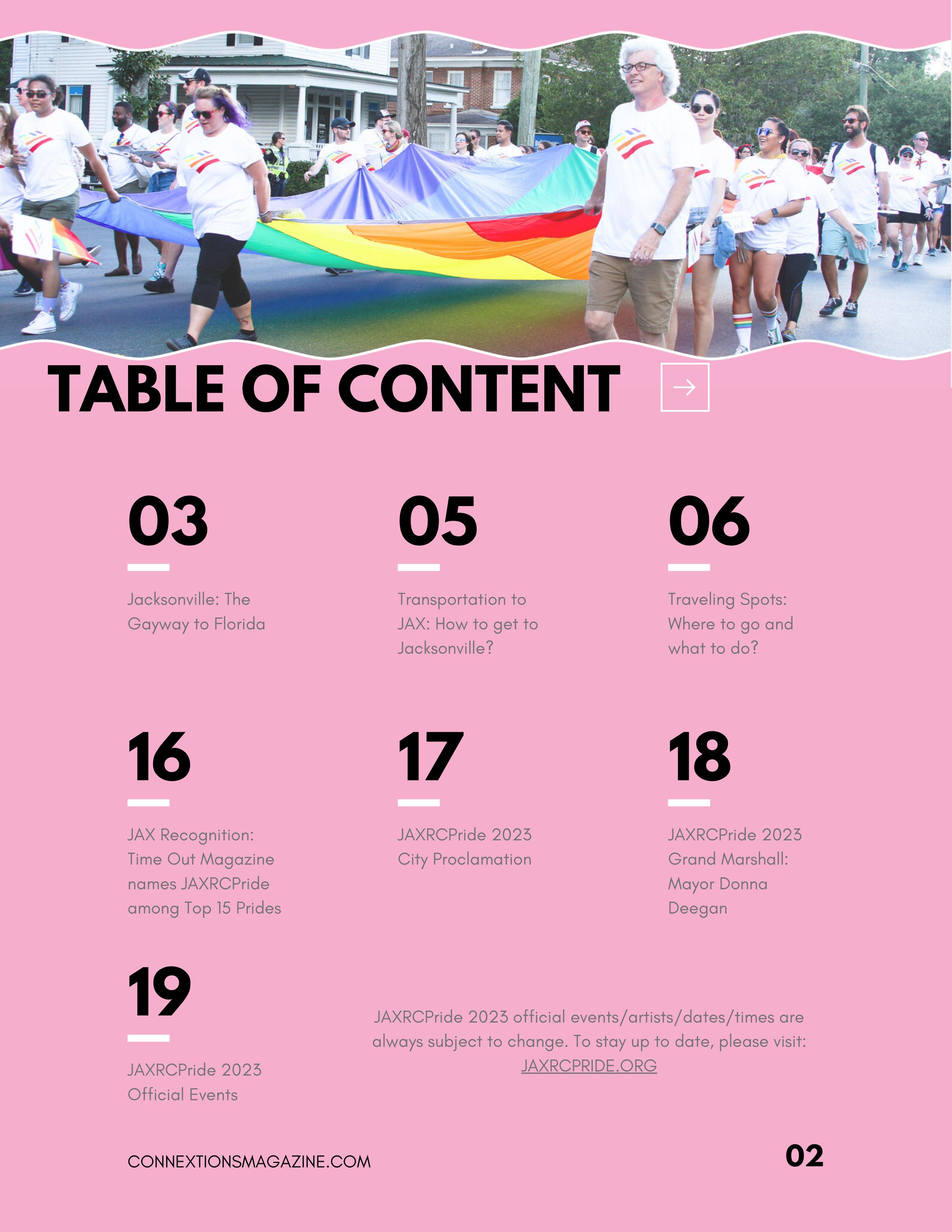 TABLE OF CONTENT

03

Jacksonville: The Gayway to Florida

05

Transportation to JAX: How to get to Jacksonville?

06

Traveling Spots: Where to go and what to do?

16

JAX Recognition: Time Out Magazine names JAXRCPride among Top 15 Prides

17

JAXRCPride 2023 City Proclamation

18

JAXRCPride 2023 Grand Marshall: Mayor Donna Deegan

19

JAXRCPride 2023 Official Events

JAXRCPride 2023 official events/artists/dates/times are always subject to change. To stay up to date, please visit: JAXRCPRIDE.ORG

CONNEXTIONSMAGAZINE.COM

02